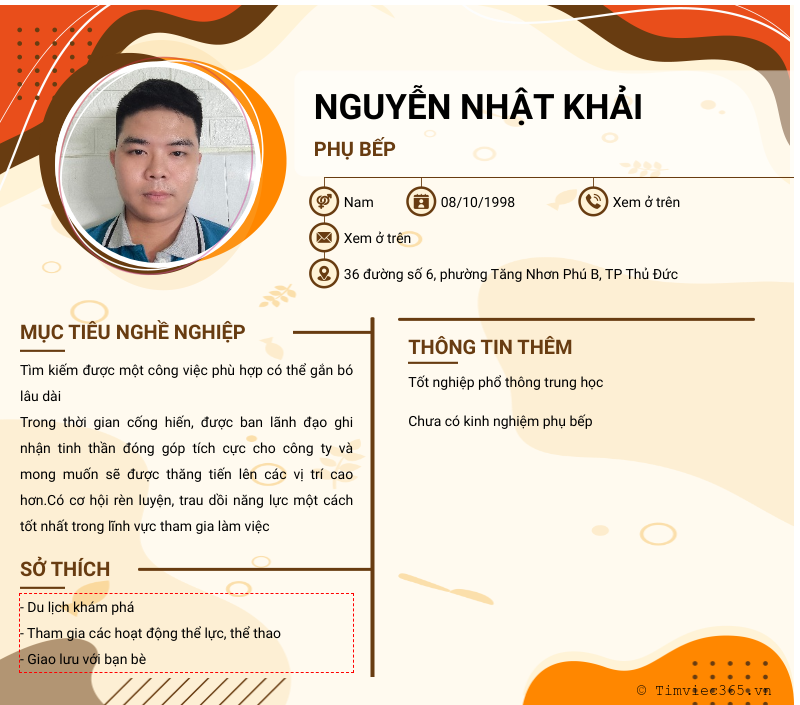 NGUYỄN NHẬT KHẢI

PHỤ BẾP

Nam

08/10/1998

Xem ở trên

Xem ở trên

36 đường số 6, phường Tăng Nhơn Phú B, TP Thủ Đức

MỤC TIÊU NGHỀ NGHIỆP

Tìm kiếm được một công việc phù hợp có thể gắn bó lâu dài

Trong thời gian cống hiến, được ban lãnh đạo ghi nhận tinh thần đóng góp tích cực cho công ty và mong muốn sẽ được thăng tiến lên các vị trí cao hơn.Có cơ hội rèn luyện, trau dồi năng lực một cách tốt nhất trong lĩnh vực tham gia làm việc

SỞ THÍCH

- Du lịch khám phá
- Tham gia các hoạt động thể lực, thể thao
- Giao lưu với bạn bè

THÔNG TIN THÊM

Tốt nghiệp phổ thông trung học

Chưa có kinh nghiệm phụ bếp

© Timviec365.vn